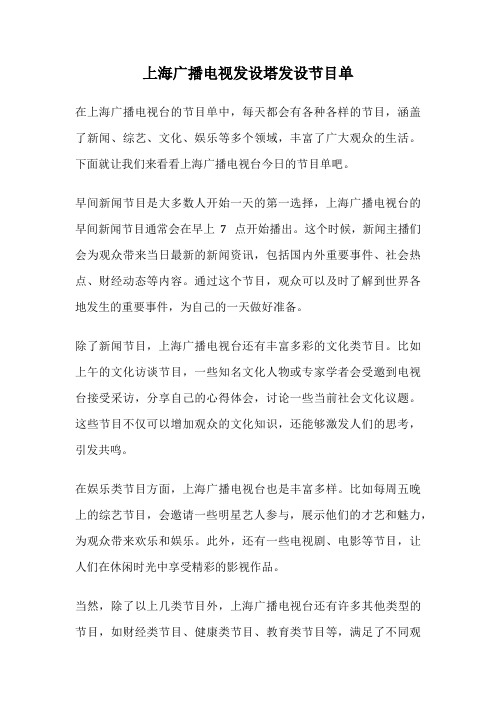 上海广播电视发设塔发设节目单

在上海广播电视台的节目单中，每天都会有各种各样的节目，涵盖了新闻、综艺、文化、娱乐等多个领域，丰富了广大观众的生活。下面就让我们来看看上海广播电视台今日的节目单吧。

早间新闻节目是大多数人开始一天的第一选择，上海广播电视台的早间新闻节目通常会在早上 7 点开始播出。这个时候，新闻主播们会为观众带来当日最新的新闻资讯，包括国内外重要事件、社会热点、财经动态等内容。通过这个节目，观众可以及时了解到世界各地发生的重要事件，为自己的一天做好准备。

除了新闻节目，上海广播电视台还有丰富多彩的文化类节目。比如上午的文化访谈节目，一些知名文化人物或专家学者会受邀到电视台接受采访，分享自己的心得体会，讨论一些当前社会文化议题。这些节目不仅可以增加观众的文化知识，还能够激发人们的思考，引发共鸣。

在娱乐类节目方面，上海广播电视台也是丰富多样。比如每周五晚上的综艺节目，会邀请一些明星艺人参与，展示他们的才艺和魅力，为观众带来欢乐和娱乐。此外，还有一些电视剧、电影等节目，让人们在休闲时光中享受精彩的影视作品。

当然，除了以上几类节目外，上海广播电视台还有许多其他类型的节目，如财经类节目、健康类节目、教育类节目等，满足了不同观